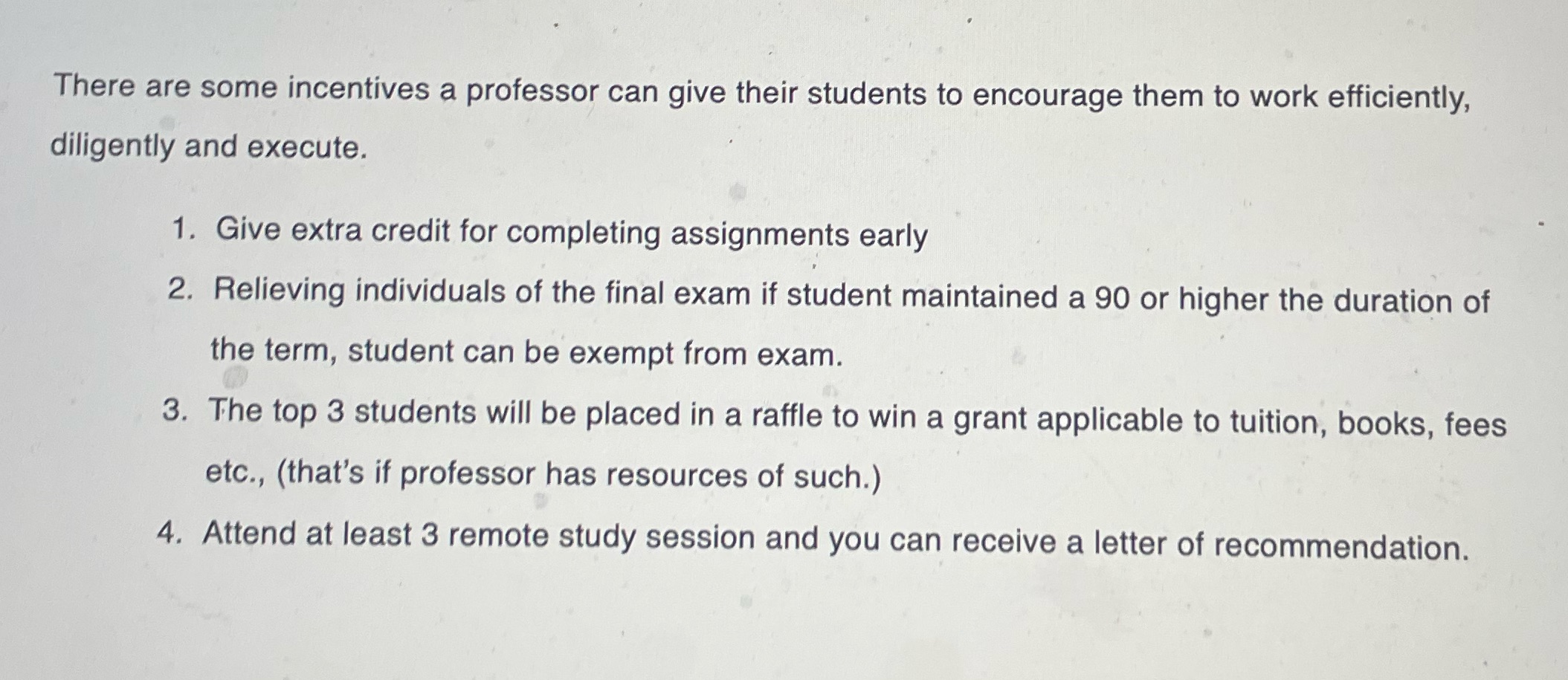 There are some incentives a professor can give their students to encourage them to work efficiently, diligently and execute.

1. Give extra credit for completing assignments early
2. Relieving individuals of the final exam if student maintained a 90 or higher the duration of the term, student can be exempt from exam.
3. The top 3 students will be placed in a raffle to win a grant applicable to tuition, books, fees etc., (that's if professor has resources of such.)
4. Attend at least 3 remote study session and you can receive a letter of recommendation.